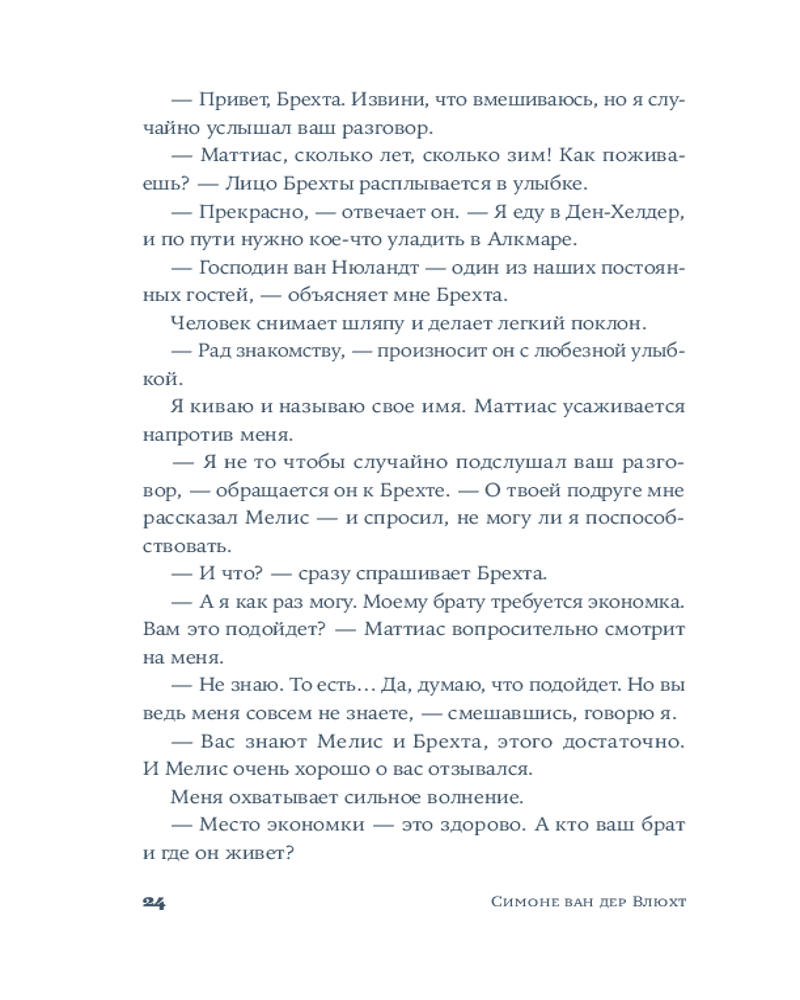 — Привет, Брехта. Извини, что вмешиваюсь, но я случайно услышал ваш разговор.
— Маттиас, сколько лет, сколько зим! Как поживаешь? — Лицо Брехты расплывается в улыбке.
— Прекрасно, — отвечает он. — Я еду в Ден-Хелдер, и по пути нужно кое-что уладить в Алкмаре.
— Господин ван Нюландт — один из наших постоянных гостей, — объясняет мне Брехта.
Человек снимает шляпу и делает легкий поклон.
— Рад знакомству, — произносит он с любезной улыбкой.
Я киваю и называю свое имя. Маттиас усаживается напротив меня.
— Я не то чтобы случайно подслушал ваш разговор, — обращается он к Брехте. — О твоей подруге мне рассказал Мелис — и спросил, не могу ли я поспособствовать.
— И что? — сразу спрашивает Брехта.
— А я как раз могу. Моему брату требуется экономка. Вам это подойдет? — Маттиас вопросительно смотрит на меня.
— Не знаю. То есть… Да, думаю, что подойдет. Но вы ведь меня совсем не знаете, — смешавшись, говорю я.
— Вас знают Мелис и Брехта, этого достаточно. И Мелис очень хорошо о вас отзывался.
Меня охватывает сильное волнение.
— Место экономки — это здорово. А кто ваш брат и где он живет?

24 Симоне ван дер Влюхт